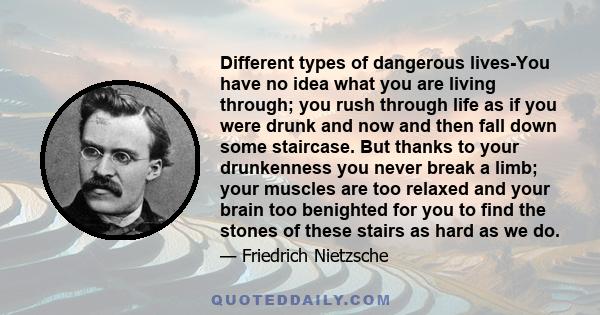 Different types of dangerous lives-You have no idea what you are living through; you rush through life as if you were drunk and now and then fall down some staircase. But thanks to your drunkenness you never break a limb; your muscles are too relaxed and your brain too benighted for you to find the stones of these stairs as hard as we do.

— Friedrich Nietzsche

QUOTEDDAILY.COM